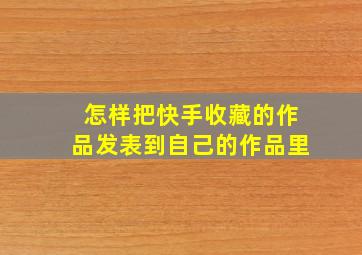 怎样把快手收藏的作品发表到自己的作品里